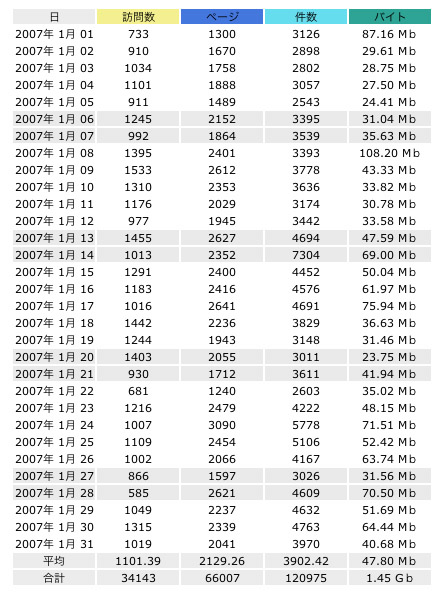 | 日 | 訪問数 | ページ | 件数 | バイト |
|---|---|---|---|---|
| 2007年 1月 01 | 733 | 1300 | 3126 | 87.16 Mb |
| 2007年 1月 02 | 910 | 1670 | 2898 | 29.61 Mb |
| 2007年 1月 03 | 1034 | 1758 | 2802 | 28.75 Mb |
| 2007年 1月 04 | 1101 | 1888 | 3057 | 27.50 Mb |
| 2007年 1月 05 | 911 | 1489 | 2543 | 24.41 Mb |
| 2007年 1月 06 | 1245 | 2152 | 3395 | 31.04 Mb |
| 2007年 1月 07 | 992 | 1864 | 3539 | 35.63 Mb |
| 2007年 1月 08 | 1395 | 2401 | 3393 | 108.20 Mb |
| 2007年 1月 09 | 1533 | 2612 | 3778 | 43.33 Mb |
| 2007年 1月 10 | 1310 | 2353 | 3636 | 33.82 Mb |
| 2007年 1月 11 | 1176 | 2029 | 3174 | 30.78 Mb |
| 2007年 1月 12 | 977 | 1945 | 3442 | 33.58 Mb |
| 2007年 1月 13 | 1455 | 2627 | 4694 | 47.59 Mb |
| 2007年 1月 14 | 1013 | 2352 | 7304 | 69.00 Mb |
| 2007年 1月 15 | 1291 | 2400 | 4452 | 50.04 Mb |
| 2007年 1月 16 | 1183 | 2416 | 4576 | 61.97 Mb |
| 2007年 1月 17 | 1016 | 2641 | 4691 | 75.94 Mb |
| 2007年 1月 18 | 1442 | 2236 | 3829 | 36.63 Mb |
| 2007年 1月 19 | 1244 | 1943 | 3148 | 31.46 Mb |
| 2007年 1月 20 | 1403 | 2055 | 3011 | 23.75 Mb |
| 2007年 1月 21 | 930 | 1712 | 3611 | 41.94 Mb |
| 2007年 1月 22 | 681 | 1240 | 2603 | 35.02 Mb |
| 2007年 1月 23 | 1216 | 2479 | 4222 | 48.15 Mb |
| 2007年 1月 24 | 1007 | 3090 | 5778 | 71.51 Mb |
| 2007年 1月 25 | 1109 | 2454 | 5106 | 52.42 Mb |
| 2007年 1月 26 | 1002 | 2066 | 4167 | 63.74 Mb |
| 2007年 1月 27 | 866 | 1597 | 3026 | 31.56 Mb |
| 2007年 1月 28 | 585 | 2621 | 4609 | 70.50 Mb |
| 2007年 1月 29 | 1049 | 2237 | 4632 | 51.69 Mb |
| 2007年 1月 30 | 1315 | 2339 | 4763 | 64.44 Mb |
| 2007年 1月 31 | 1019 | 2041 | 3970 | 40.68 Mb |
| 平均 | 1101.39 | 2129.26 | 3902.42 | 47.80 Mb |
| 合計 | 34143 | 66007 | 120975 | 1.45 Gb |